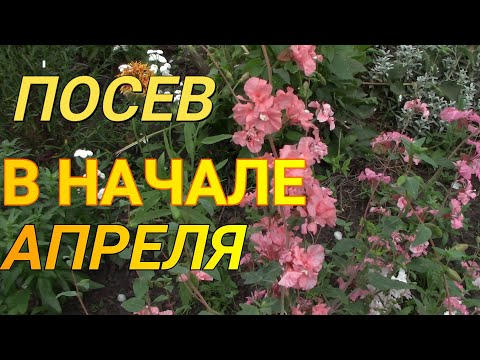 ПОСЕВ
В НАЧАЛЕ
АПРЕЛЯ